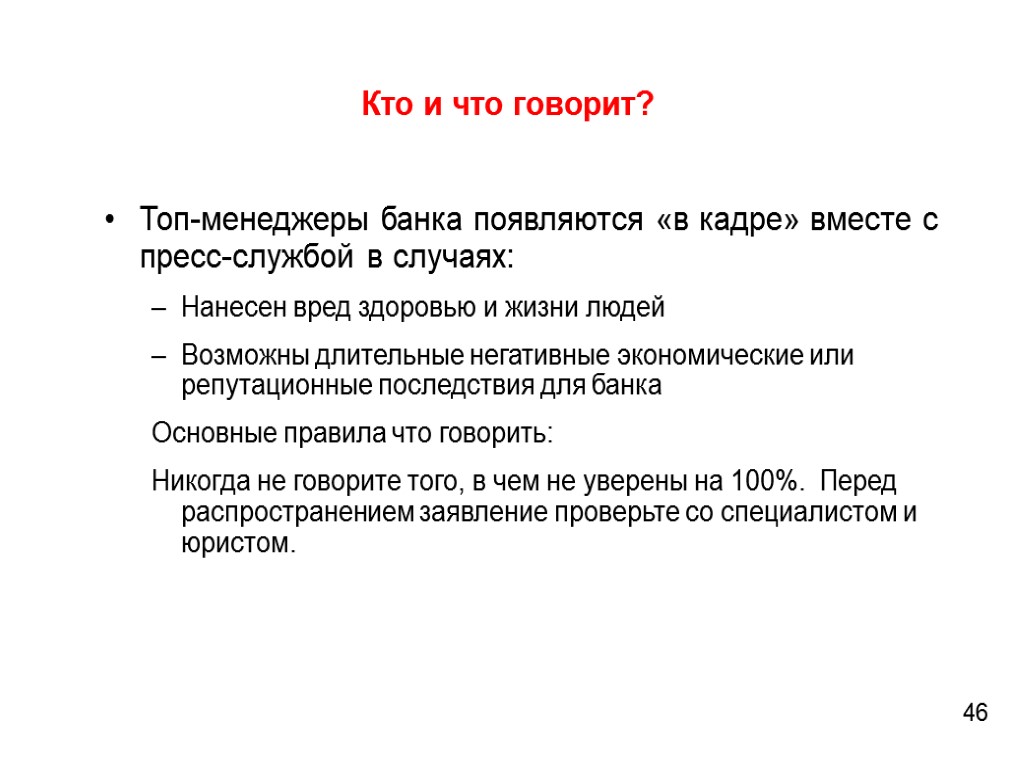 Кто и что говорит?

• Топ-менеджеры банка появляются «в кадре» вместе с пресс-службой в случаях:

– Нанесен вред здоровью и жизни людей

– Возможны длительные негативные экономические или репутационные последствия для банка

Основные правила что говорить:

Никогда не говорите того, в чем не уверены на 100%. Перед распространением заявление проверьте со специалистом и юристом.

46